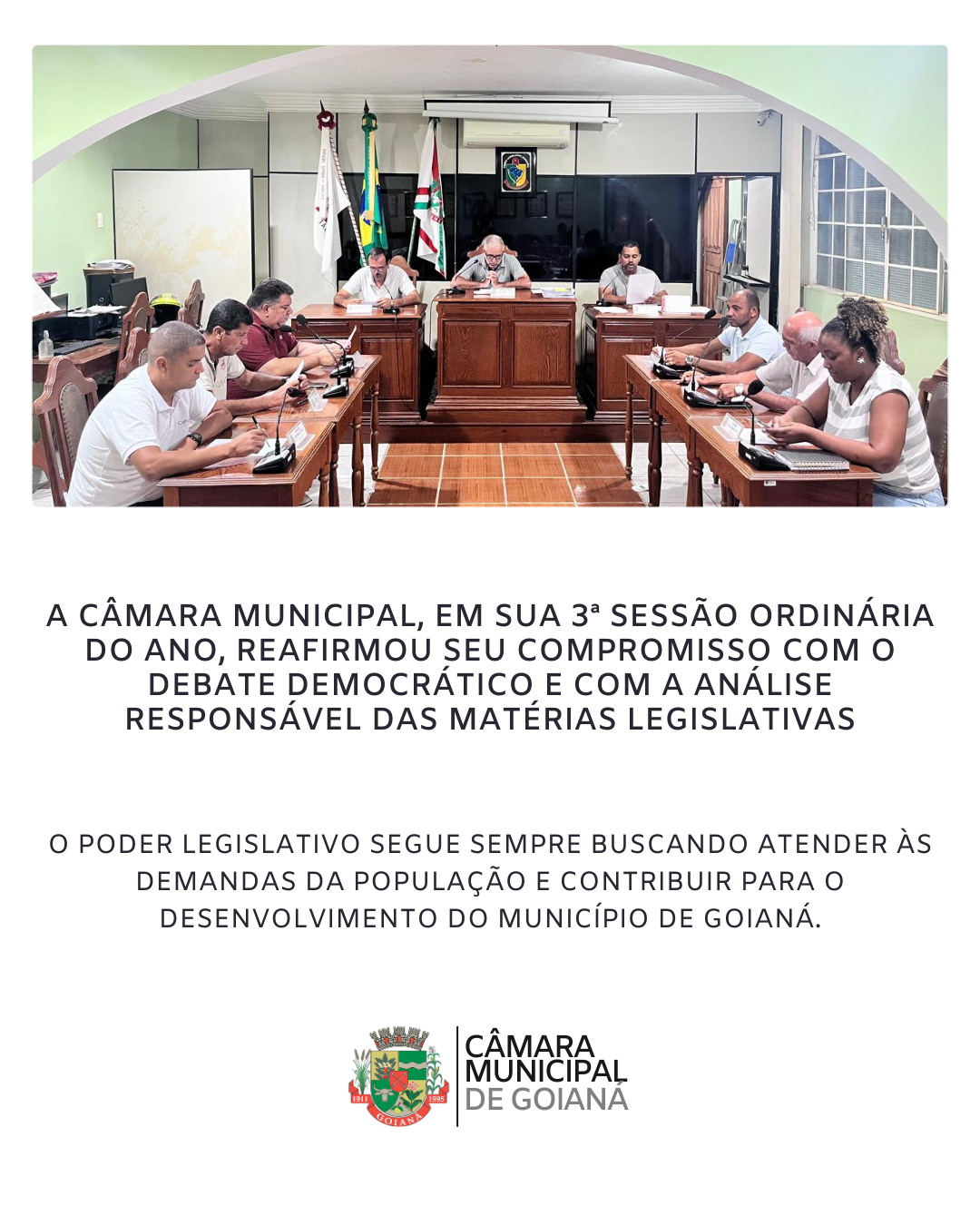 A CÂMARA MUNICIPAL, EM SUA 3ª SESSÃO ORDINÁRIA DO ANO, REAFIRMOU SEU COMPROMISSO COM O DEBATE DEMOCRÁTICO E COM A ANÁLISE RESPONSÁVEL DAS MATÉRIAS LEGISLATIVAS

O PODER LEGISLATIVO SEGUE SEMPRE BUSCANDO ATENDER ÀS DEMANDAS DA POPULAÇÃO E CONTRIBUIR PARA O DESENVOLVIMENTO DO MUNICÍPIO DE GOIANÁ.

1911 1995 GOIANÁ

CÂMARA MUNICIPAL DE GOIANÁ